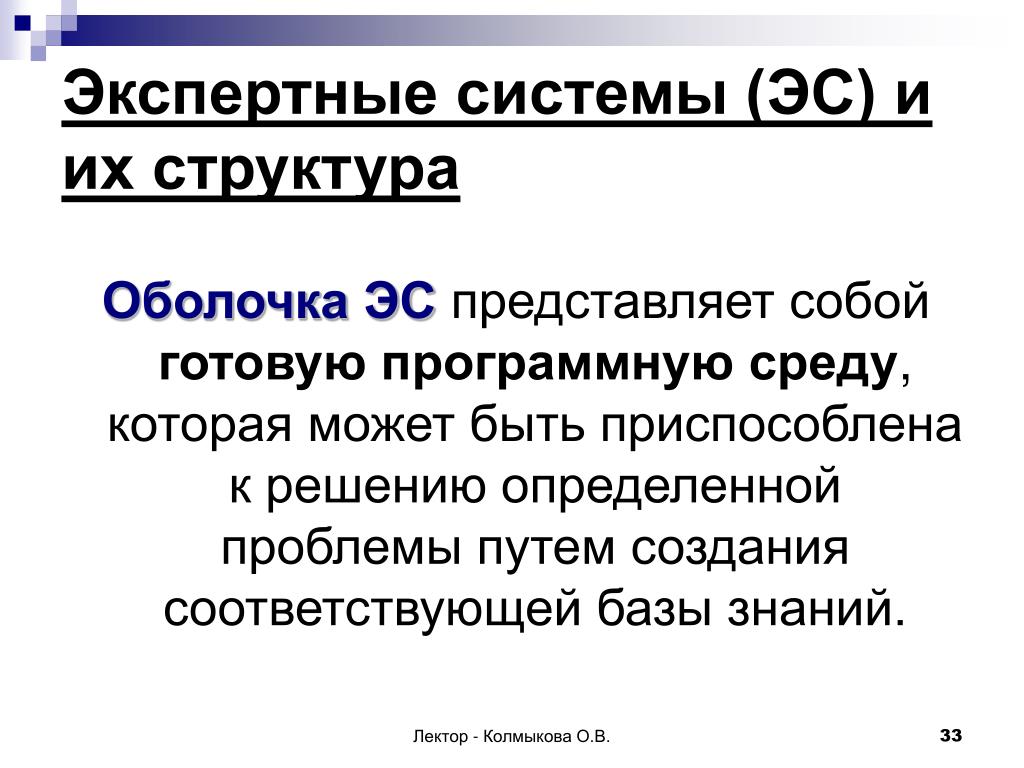 Экспертные системы (ЭС) и их структура

Оболочка ЭС представляет собой готовую программную среду, которая может быть приспособлена к решению определенной проблемы путем создания соответствующей базы знаний.

Лектор - Колмыкова О.В.

33